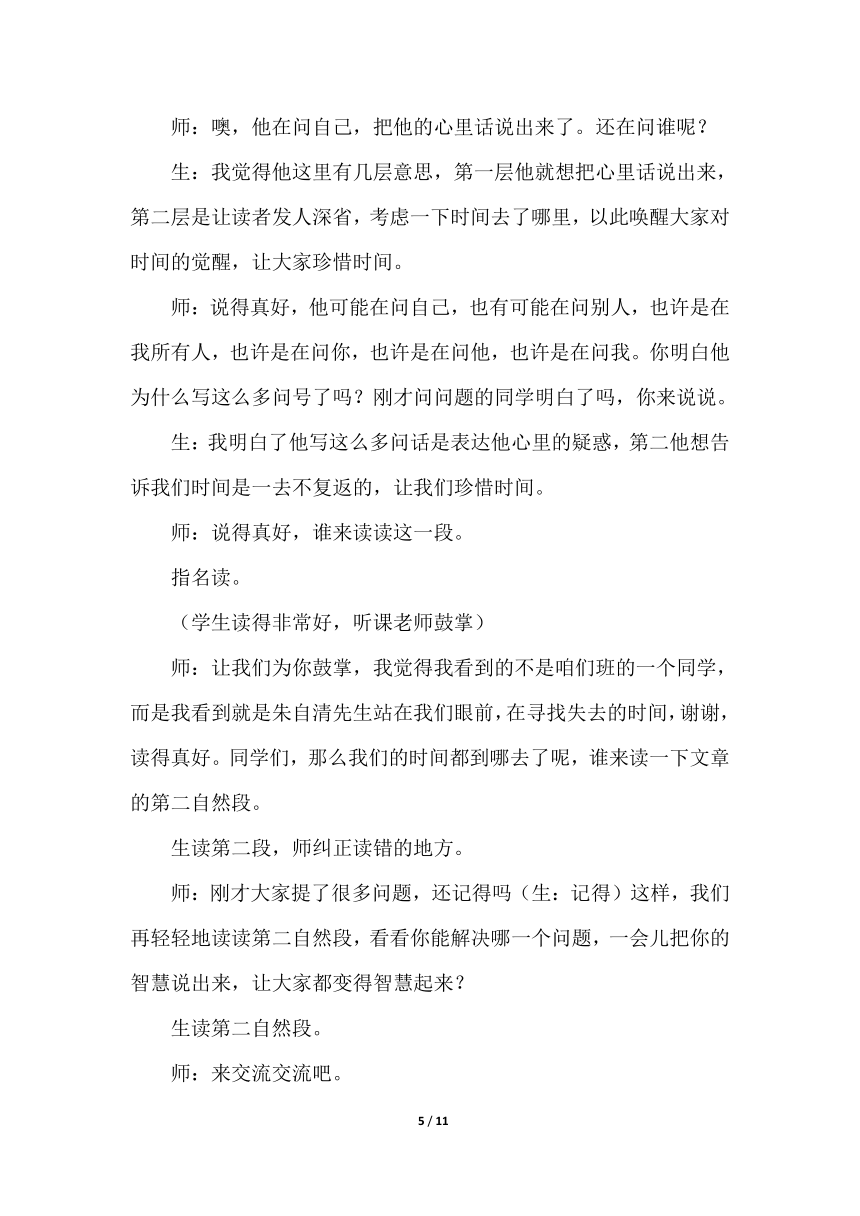 师：噢，他在问自己，把他的心里话说出来了。还在问谁呢？

生：我觉得他这里有几层意思，第一层他就想把心里话说出来，第二层是让读者发人深省，考虑一下时间去了哪里，以此唤醒大家对时间的觉醒，让大家珍惜时间。

师：说得真好，他可能在问自己，也有可能在问别人，也许是在我所有人，也许是在问你，也许是在问他，也许是在问我。你明白他为什么写这么多问号了吗？刚才问问题的同学明白了吗，你来说说。

生：我明白了他写这么多问话是表达他心里的疑惑，第二他想告诉我们时间是一去不复返的，让我们珍惜时间。

师：说得真好，谁来读读这一段。

指名读。

（学生读得非常好，听课老师鼓掌）

师：让我们为你鼓掌，我觉得我看到的不是咱们班的一个同学，而是我看到就是朱自清先生站在我们眼前，在寻找失去的时间，谢谢，读得真好。同学们，那么我们的时间都到哪去了呢，谁来读一下文章的第二自然段。

生读第二段，师纠正读错的地方。

师：刚才大家提了很多问题，还记得吗（生：记得）这样，我们再轻轻地读读第二自然段，看看你能解决哪一个问题，一会儿把你的智慧说出来，让大家都变得智慧起来？

生读第二自然段。

师：来交流交流吧。

5 / 11